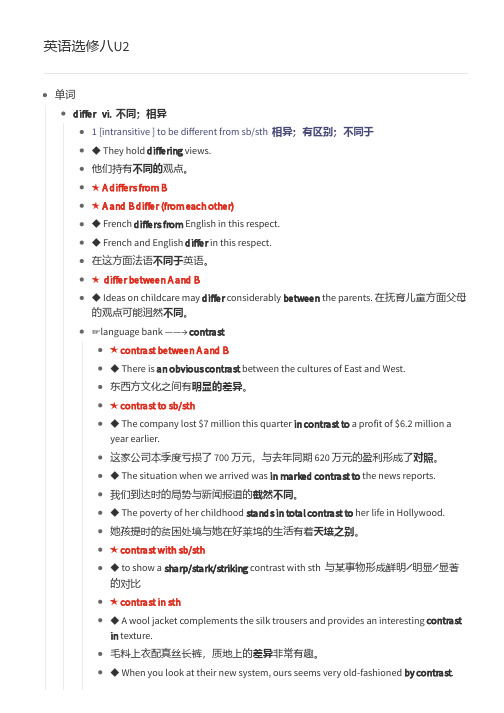 英语选修八U2

- 单词
  - differ vi. 不同；相异
    - 1 [intransitive ] to be different from sb/sth 相异；有区别；不同于
    - ◆ They hold differing views.
    - 他们持有不同的观点。
    - ★ A differs from B
    - ★ A and B differ (from each other)
    - ◆ French differs from English in this respect.
    - ◆ French and English differ in this respect.
    - 在这方面法语不同于英语。
    - ★ differ between A and B
    - ◆ Ideas on childcare may differ considerably between the parents. 在抚育儿童方面父母的观点可能迥然不同。
    - ☞language bank ——→ contrast
      - ★ contrast between A and B
      - ◆ There is an obvious contrast between the cultures of East and West.
      - 东西方文化之间有明显的差异。
      - ★ contrast to sb/sth
      - ◆ The company lost $7 million this quarter in contrast to a profit of $6.2 million a year earlier.
      - 这家公司本季度亏损了 700 万元，与去年同期 620 万元的盈利形成了对照。
      - ◆ The situation when we arrived was in marked contrast to the news reports.
      - 我们到达时的局势与新闻报道的截然不同。
      - ◆ The poverty of her childhood stands in total contrast to her life in Hollywood.
      - 她孩提时的贫困处境与她在好莱坞的生活有着天壤之别。
      - ★ contrast with sb/sth
      - ◆ to show a sharp/stark/striking contrast with sth 与某事物形成鲜明／明显／显著的对比
      - ★ contrast in sth
      - ◆ A wool jacket complements the silk trousers and provides an interesting contrast in texture.
      - 毛料上衣配真丝长裤，质地上的差异非常有趣。
      - ◆ When you look at their new system, ours seems very old-fashioned by contrast.